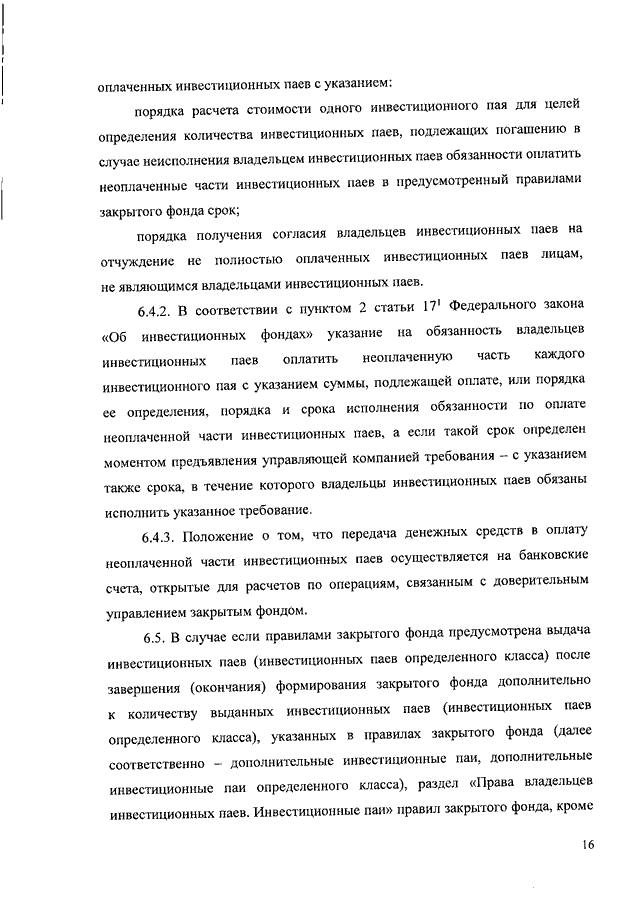 оплаченных инвестиционных паев с указанием:

порядка расчета стоимости одного инвестиционного пая для целей определения количества инвестиционных паев, подлежащих погашению в случае неисполнения владельцем инвестиционных паев обязанности оплатить неоплаченные части инвестиционных паев в предусмотренный правилами закрытого фонда срок;

порядка получения согласия владельцев инвестиционных паев на отчуждение не полностью оплаченных инвестиционных паев лицам, не являющимся владельцами инвестиционных паев.

6.4.2. В соответствии с пунктом 2 статьи $17^1$ Федерального закона «Об инвестиционных фондах» указание на обязанность владельцев инвестиционных паев оплатить неоплаченную часть каждого инвестиционного пая с указанием суммы, подлежащей оплате, или порядка ее определения, порядка и срока исполнения обязанности по оплате неоплаченной части инвестиционных паев, а если такой срок определен моментом предъявления управляющей компанией требования – с указанием также срока, в течение которого владельцы инвестиционных паев обязаны исполнить указанное требование.

6.4.3. Положение о том, что передача денежных средств в оплату неоплаченной части инвестиционных паев осуществляется на банковские счета, открытые для расчетов по операциям, связанным с доверительным управлением закрытым фондом.

6.5. В случае если правилами закрытого фонда предусмотрена выдача инвестиционных паев (инвестиционных паев определенного класса) после завершения (окончания) формирования закрытого фонда дополнительно к количеству выданных инвестиционных паев (инвестиционных паев определенного класса), указанных в правилах закрытого фонда (далее соответственно – дополнительные инвестиционные паи, дополнительные инвестиционные паи определенного класса), раздел «Права владельцев инвестиционных паев. Инвестиционные паи» правил закрытого фонда, кроме

16